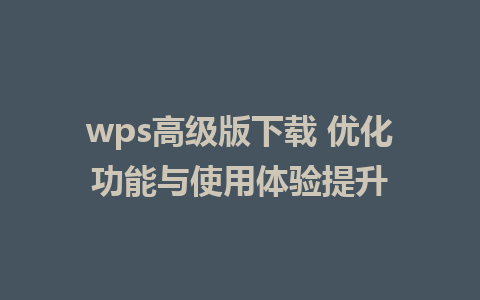 wps高级版下载 优化功能与使用体验提升